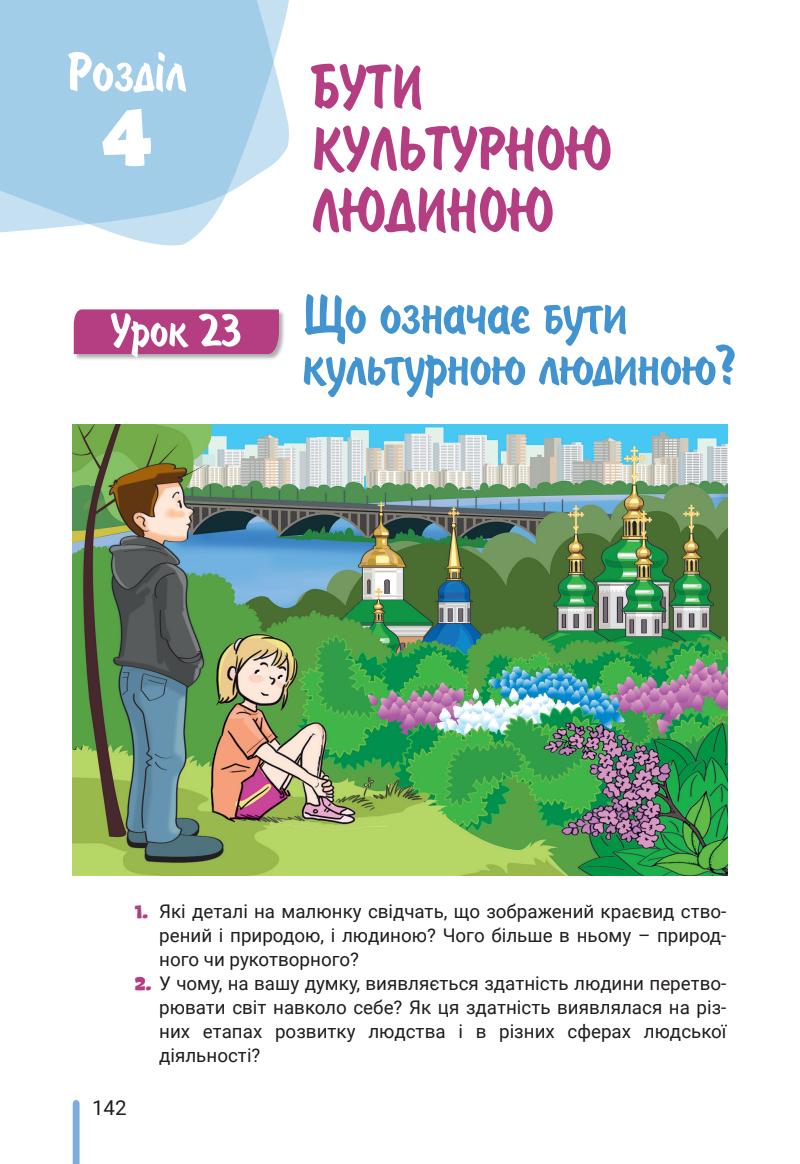 Розділ
4

БУТИ
КУЛЬТУРНОЮ
ЛЮДИНОЮ

Урок 23

Що означає бути культурною людиною?

1. Які деталі на малюнку свідчать, що зображений краєвид створений і природою, і людиною? Чого більше в ньому – природного чи рукотворного?
2. У чому, на вашу думку, виявляється здатність людини перетворювати світ навколо себе? Як ця здатність виявлялася на різних етапах розвитку людства і в різних сферах людської діяльності?

142